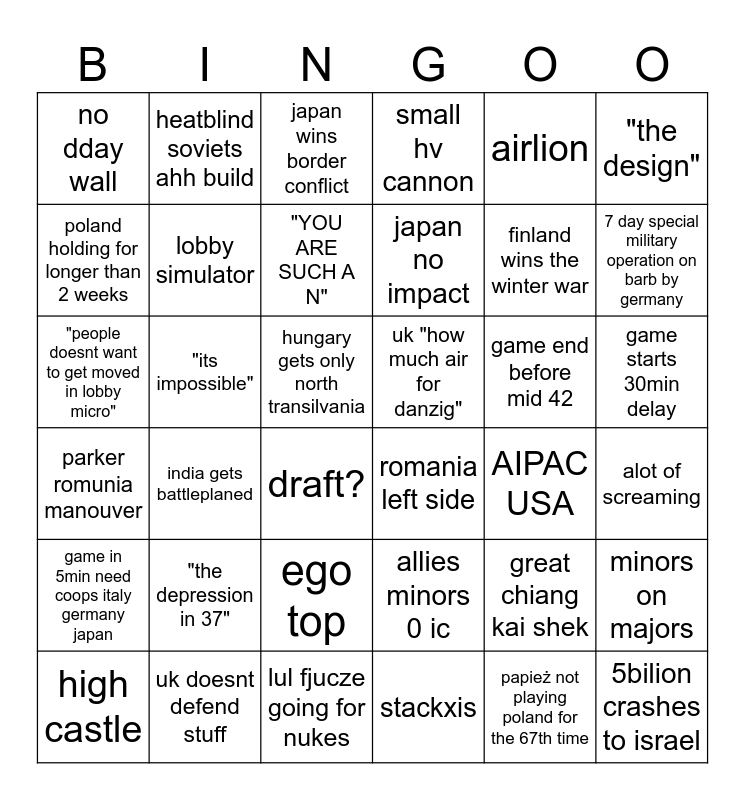 | B | I | N | G | O | O |
|---|---|---|---|---|---|
| no dday wall | heatblind soviets ahh build | japan wins border conflict | small hv cannon | airlion | "the design" |
| poland holding for longer than 2 weeks | lobby simulator | "YOU ARE SUCH A N" | japan no impact | finland wins the winter war | 7 day special military operation on barb by germany |
| "people doesnt want to get moved in lobby micro" | "its impossible" | hungary gets only north transilvania | uk "how much air for danzig" | game end before mid 42 | game starts 30min delay |
| parker romunia manouver | india gets battleplaned | draft? | romania left side | AIPAC USA | alot of screaming |
| game in 5min need coops italy germany japan | "the depression in 37" | ego top | allies minors 0 ic | great chiang kai shek | minors on majors |
| high castle | uk doesnt defend stuff | lul fjucze going for nukes | stackxis | papież not playing poland for the 67th time | 5bilion crashes to israel |